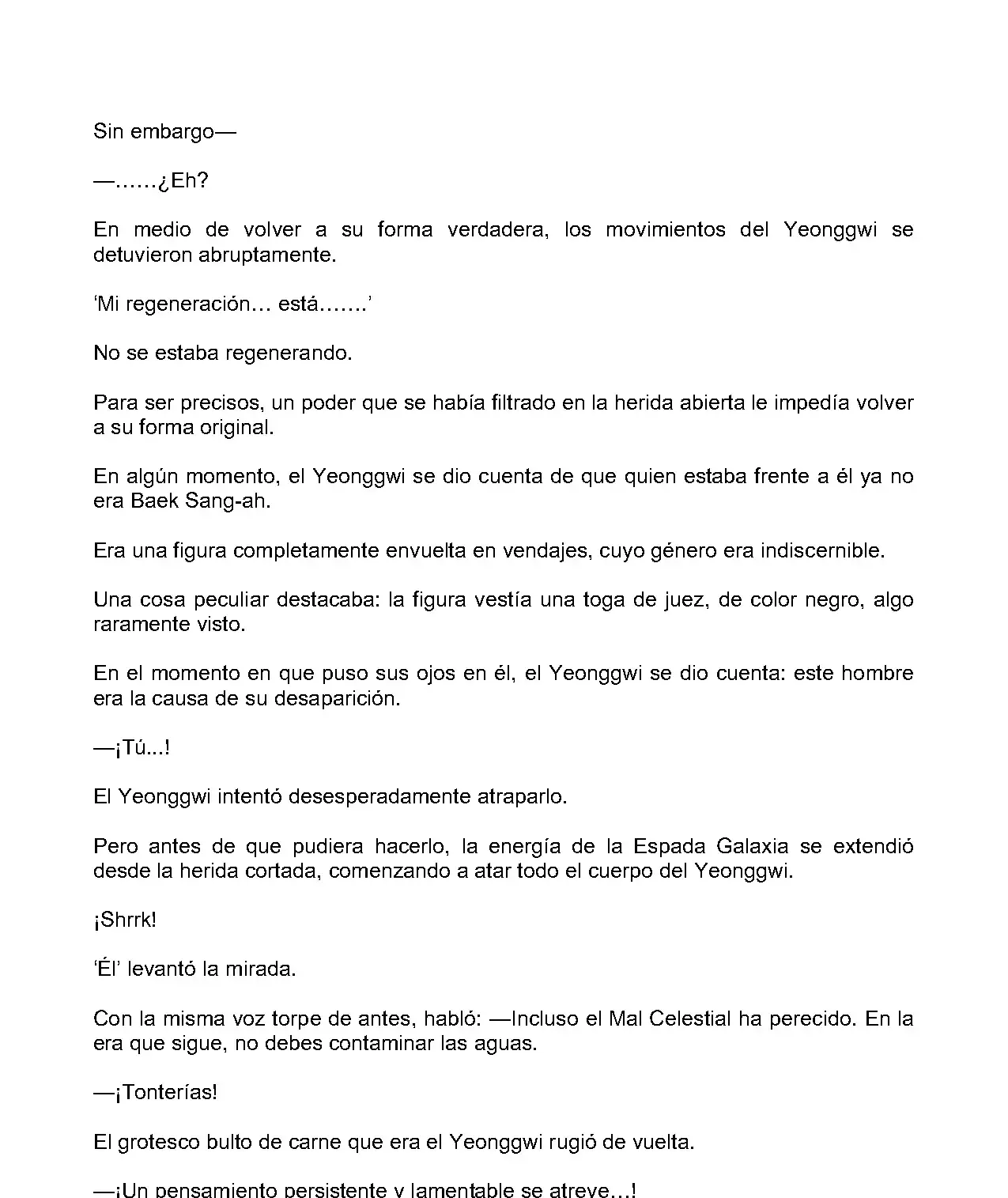 Sin embargo—

—……¿Eh?

En medio de volver a su forma verdadera, los movimientos del Yeonggwi se detuvieron abruptamente.

'Mi regeneración… está…….'

No se estaba regenerando.

Para ser precisos, un poder que se había filtrado en la herida abierta le impedía volver a su forma original.

En algún momento, el Yeonggwi se dio cuenta de que quien estaba frente a él ya no era Baek Sang-ah.

Era una figura completamente envuelta en vendajes, cuyo género era indiscernible.

Una cosa peculiar destacaba: la figura vestía una toga de juez, de color negro, algo raramente visto.

En el momento en que puso sus ojos en él, el Yeonggwi se dio cuenta: este hombre era la causa de su desaparición.

—¡Tú...!

El Yeonggwi intentó desesperadamente atraparlo.

Pero antes de que pudiera hacerlo, la energía de la Espada Galaxia se extendió desde la herida cortada, comenzando a atar todo el cuerpo del Yeonggwi.

¡Shrrk!

'Él' levantó la mirada.

Con la misma voz torpe de antes, habló: —Incluso el Mal Celestial ha perecido. En la era que sigue, no debes contaminar las aguas.

—¡Tonterías!

El grotesco bulto de carne que era el Yeonggwi rugió de vuelta.

—¡Un pensamiento persistente y lamentable se atreve…!